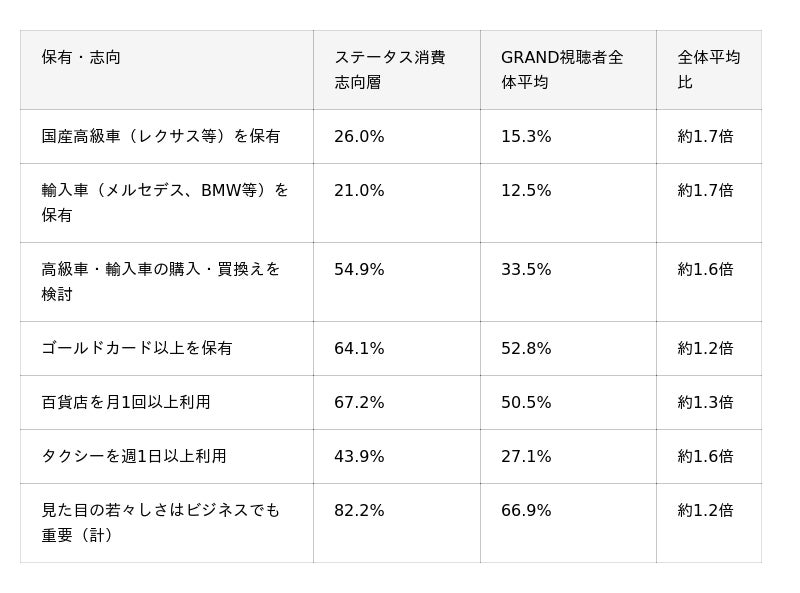 | 保有・志向 | ステータス消費志向層 | GRAND視聴者全体平均 | 全体平均比 |
|---|---|---|---|
| 国産高級車（レクサス等）を保有 | 26.0% | 15.3% | 約1.7倍 |
| 輸入車（メルセデス、BMW等）を保有 | 21.0% | 12.5% | 約1.7倍 |
| 高級車・輸入車の購入・買換えを検討 | 54.9% | 33.5% | 約1.6倍 |
| ゴールドカード以上を保有 | 64.1% | 52.8% | 約1.2倍 |
| 百貨店を月1回以上利用 | 67.2% | 50.5% | 約1.3倍 |
| タクシーを週1日以上利用 | 43.9% | 27.1% | 約1.6倍 |
| 見た目の若々しさはビジネスでも重要（計） | 82.2% | 66.9% | 約1.2倍 |